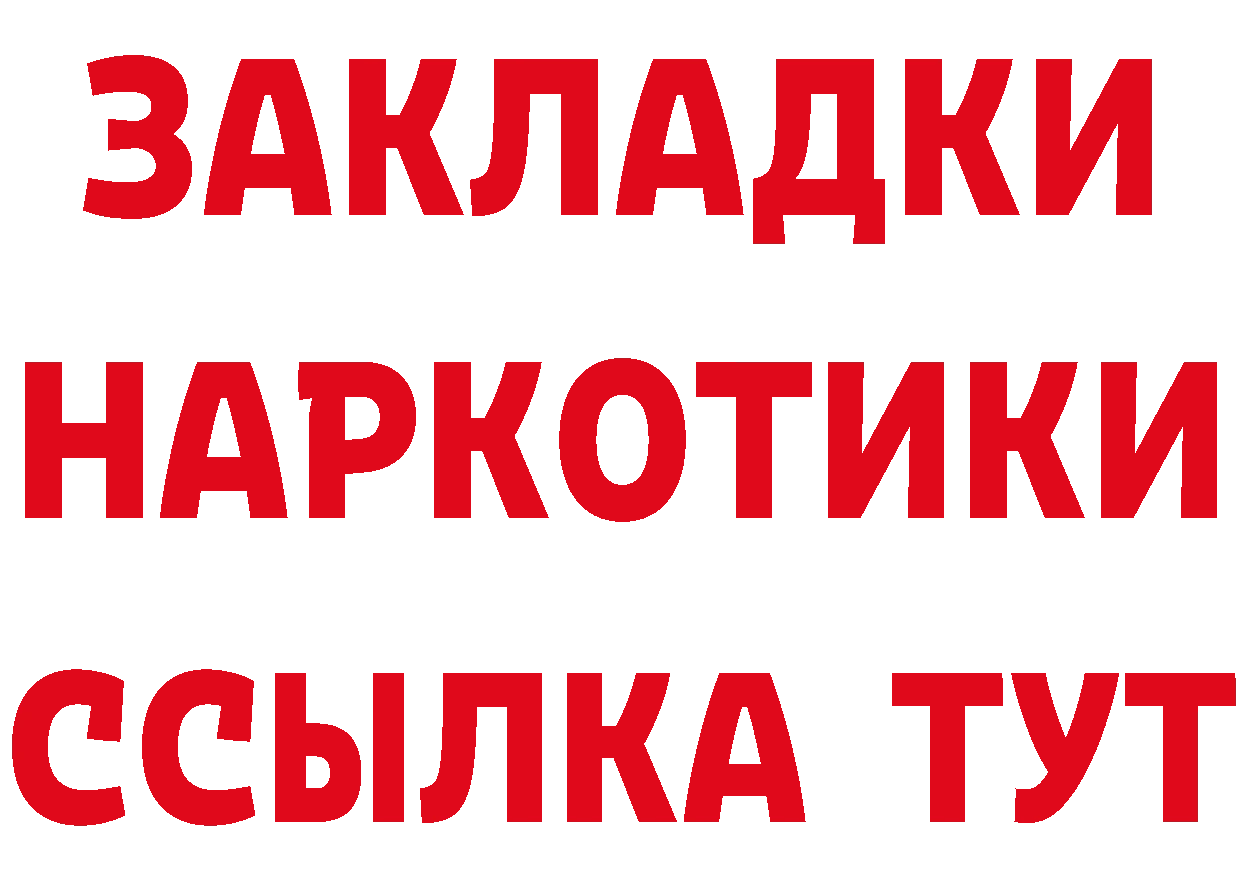 ЗАКЛАДКИ НАРКОТИКИ ССЫЛКА ТУТ